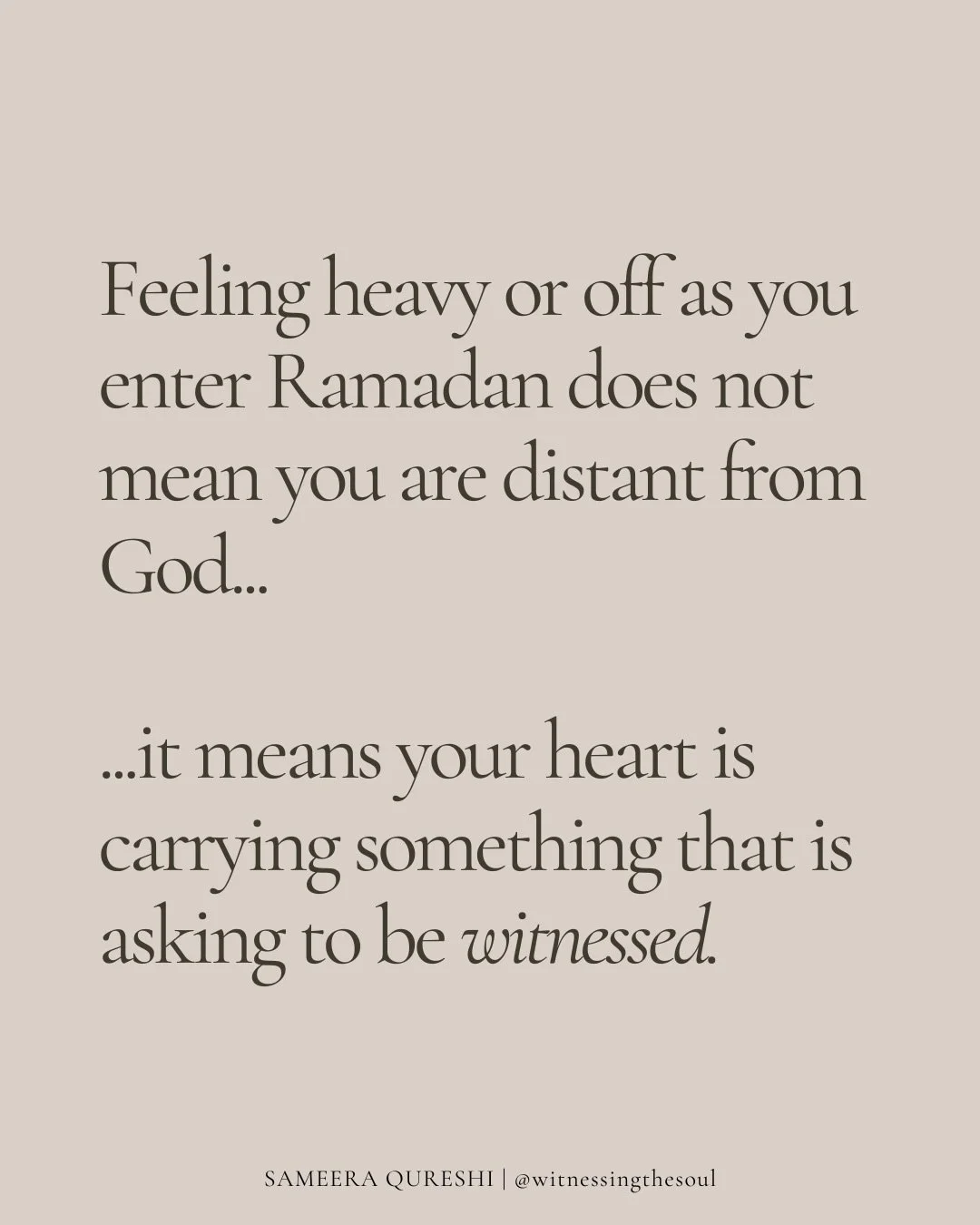 Feeling heavy or off as you enter Ramadan does not mean you are distant from God...

...it means your heart is carrying something that is asking to be witnessed.

SAMEERA QURESHI | @witnessingthesoul